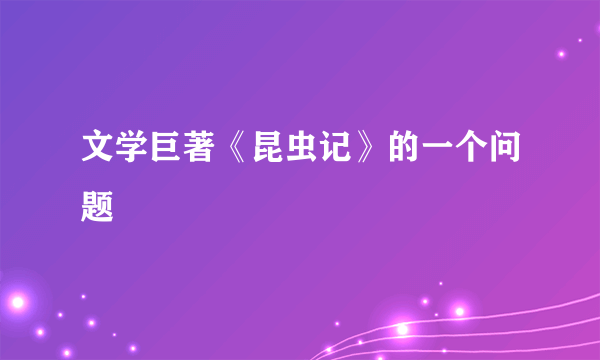 文学巨著《昆虫记》的一个问题